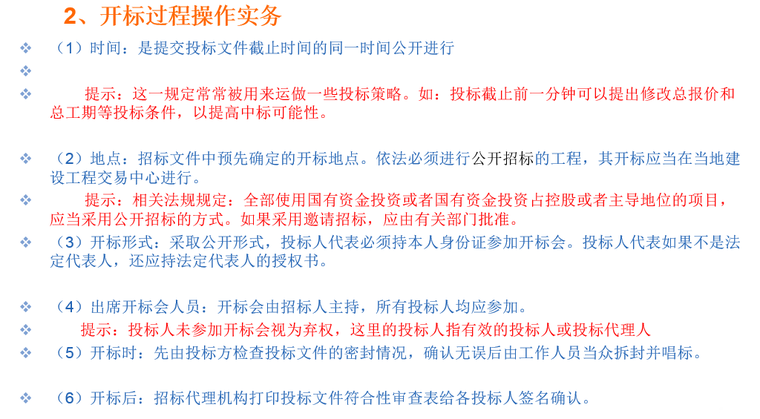 2、开标过程操作实务

❖ （1）时间：是提交投标文件截止时间的同一时间公开进行

❖

❖ 提示：这一规定常常被用来运做一些投标策略。如：投标截止前一分钟可以提出修改总报价和总工期等投标条件，以提高中标可能性。

❖ （2）地点：招标文件中预先确定的开标地点。依法必须进行公开招标的工程，其开标应当在当地建设工程交易中心进行。

❖ 提示：相关法规规定：全部使用国有资金投资或者国有资金投资占控股或者主导地位的项目，应当采用公开招标的方式。如果采用邀请招标，应由有关部门批准。

❖ （3）开标形式：采取公开形式，投标人代表必须持本人身份证参加开标会。投标人代表如果不是法定代表人，还应持法定代表人的授权书。

❖ （4）出席开标会人员：开标会由招标人主持，所有投标人均应参加。

❖ 提示：投标人未参加开标会视为弃权，这里的投标人指有效的投标人或投标代理人

❖ （5）开标时：先由投标方检查投标文件的密封情况，确认无误后由工作人员当众拆封并唱标。

❖ （6）开标后：招标代理机构打印投标文件符合性审查表给各投标人签名确认。